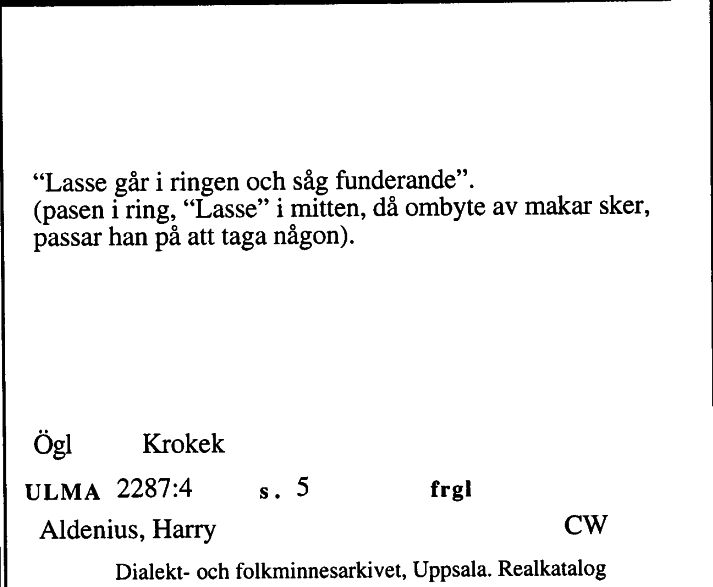 “Lasse går i ringen och såg funderande”.
(pasen i ring, “Lasse” i mitten, då ombyte av makar sker, passar han på att taga någon).

Ögl Krokek

ULMA 2287:4 s. 5 frgl

Aldenius, Harry CW

Dialekt- och folkminnesarkivet, Uppsala. Realkatalog